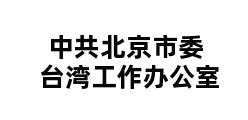 中共北京市委
台湾工作办公室